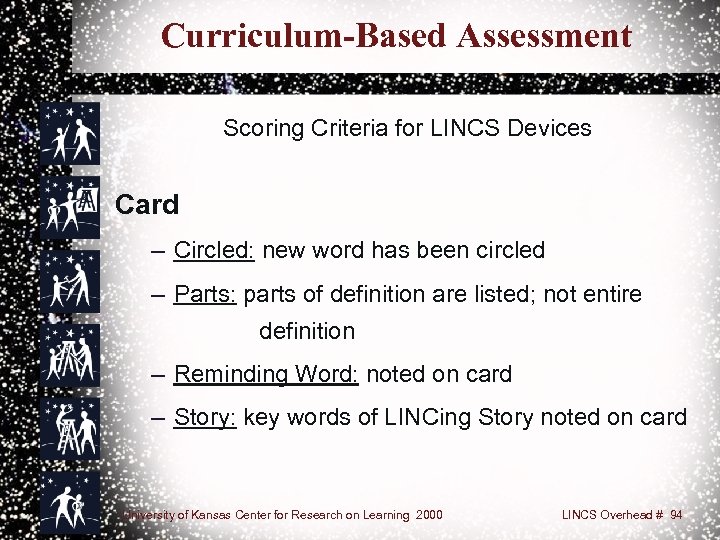 Curriculum-Based Assessment

Scoring Criteria for LINCS Devices

Card

– Circled: new word has been circled

– Parts: parts of definition are listed; not entire definition

– Reminding Word: noted on card

– Story: key words of LINCing Story noted on card

University of Kansas Center for Research on Learning 2000

LINCS Overhead # 94